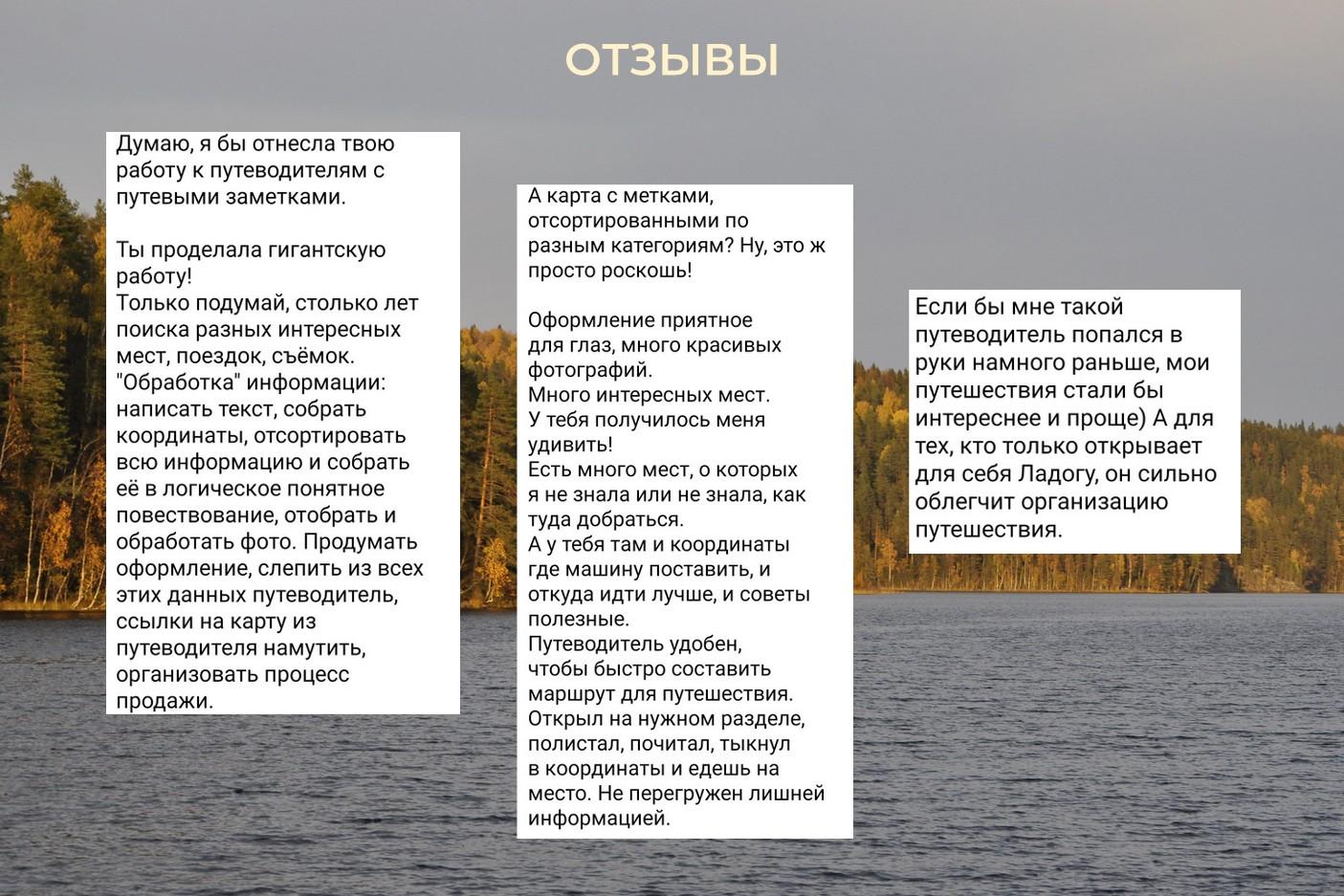 ОТЗЫВЫ

Думаю, я бы отнесла твою работу к путеводителям с путевыми заметками.

Ты проделала гигантскую работу!
Только подумай, столько лет поиска разных интересных мест, поездок, съёмок. "Обработка" информации: написать текст, собрать координаты, отсортировать всю информацию и собрать её в логическое понятное повествование, отобрать и обработать фото. Продумать оформление, слепить из всех этих данных путеводитель, ссылки на карту из путеводителя намутить, организовать процесс продажи.

А карта с метками, отсортированными по разным категориям? Ну, это ж просто роскошь!

Оформление приятное для глаз, много красивых фотографий.
Много интересных мест.
У тебя получилось меня удивить!
Есть много мест, о которых я не знала или не знала, как туда добраться.
А у тебя там и координаты где машину поставить, и откуда идти лучше, и советы полезные.
Путеводитель удобен, чтобы быстро составить маршрут для путешествия.
Открыл на нужном разделе, полистал, почитал, тыкнул в координаты и едешь на место. Не перегружен лишней информацией.

Если бы мне такой путеводитель попался в руки намного раньше, мои путешествия стали бы интереснее и проще) А для тех, кто только открывает для себя Ладогу, он сильно облегчит организацию путешествия.